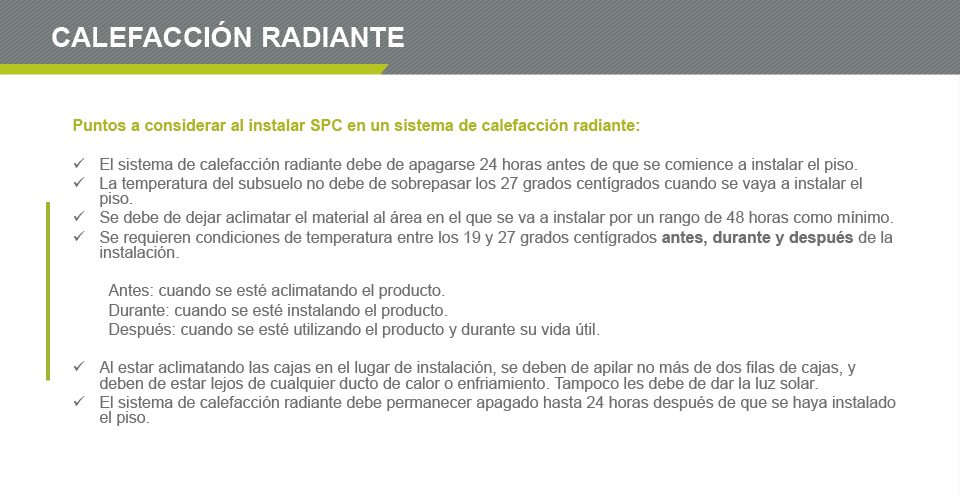 CALEFACCIÓN RADIANTE

Puntos a considerar al instalar SPC en un sistema de calefacción radiante:

✓ El sistema de calefacción radiante debe de apagarse 24 horas antes de que se comience a instalar el piso.
✓ La temperatura del subsuelo no debe de sobrepasar los 27 grados centígrados cuando se vaya a instalar el piso.
✓ Se debe de dejar aclimatar el material al área en el que se va a instalar por un rango de 48 horas como mínimo.
✓ Se requieren condiciones de temperatura entre los 19 y 27 grados centígrados antes, durante y después de la instalación.

Antes: cuando se esté aclimatando el producto.
Durante: cuando se esté instalando el producto.
Después: cuando se esté utilizando el producto y durante su vida útil.

✓ Al estar aclimatando las cajas en el lugar de instalación, se deben de apilar no más de dos filas de cajas, y deben de estar lejos de cualquier ducto de calor o enfriamiento. Tampoco les debe de dar la luz solar.
✓ El sistema de calefacción radiante debe permanecer apagado hasta 24 horas después de que se haya instalado el piso.